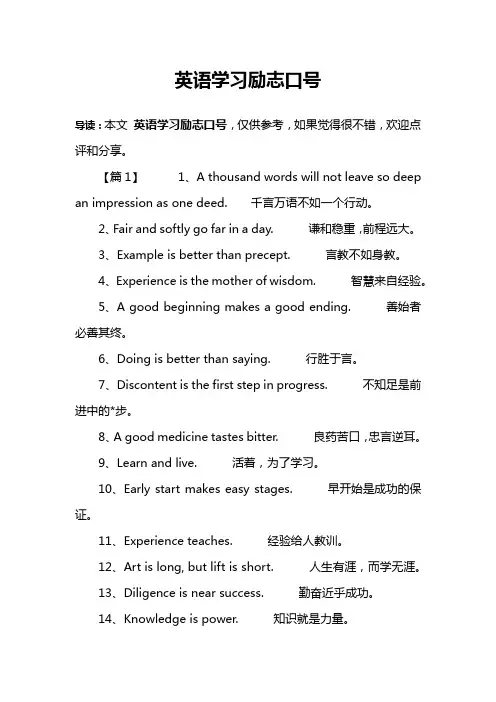 英语学习励志口号

导读：本文 英语学习励志口号，仅供参考，如果觉得很不错，欢迎点评和分享。

【篇 1】 1、A thousand words will not leave so deep an impression as one deed. 千言万语不如一个行动。

2、Fair and softly go far in a day. 谦和稳重，前程远大。

3、Example is better than precept. 言教不如身教。

4、Experience is the mother of wisdom. 智慧来自经验。

5、A good beginning makes a good ending. 善始者必善其终。

6、Doing is better than saying. 行胜于言。

7、Discontent is the first step in progress. 不知足是前进中的*步。

8、A good medicine tastes bitter. 良药苦口，忠言逆耳。

9、Learn and live. 活着，为了学习。

10、Early start makes easy stages. 早开始是成功的保证。

11、Experience teaches. 经验给人教训。

12、Art is long, but lift is short. 人生有涯，而学无涯。

13、Diligence is near success. 勤奋近乎成功。

14、Knowledge is power. 知识就是力量。